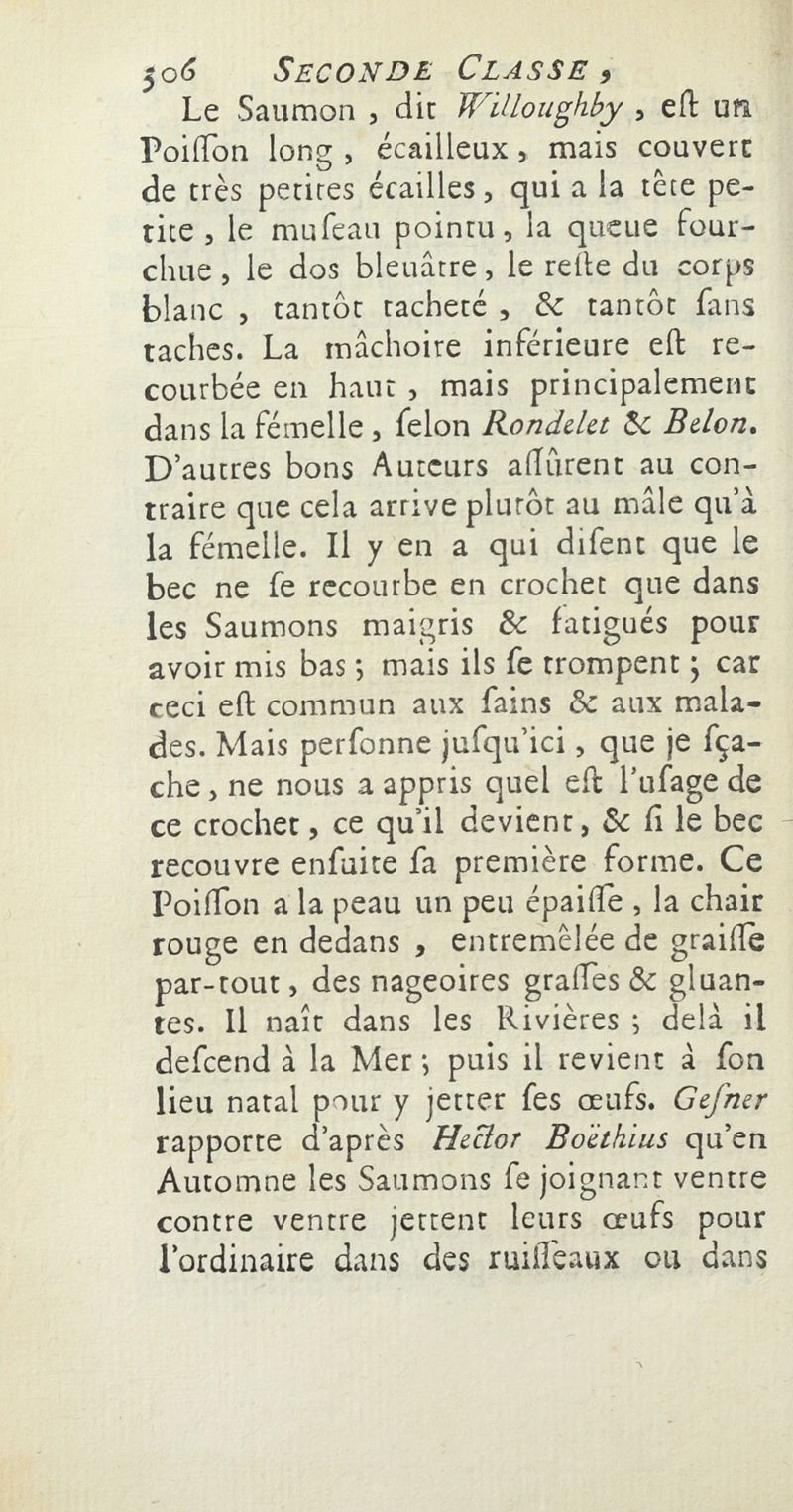 506 SECONDE CLASSE,

Le Saumon, dit Willoughby, eſt un Poiſſon long, écailleux, mais couvert de très petites écailles, qui a la tête petite, le muſeau pointu, la queue fourchue, le dos bleuâtre, le reſte du corps blanc, tantôt tacheté, & tantôt ſans taches. La mâchoire inférieure eſt recourbée en haut, mais principalement dans la fémelle, ſelon Rondelet & Belon. D'autres bons Auteurs aſſûrent au contraire que cela arrive plutôt au mâle qu'à la fémelle. Il y en a qui diſent que le bec ne ſe recourbe en crochet que dans les Saumons maigris & fatigués pour avoir mis bas; mais ils ſe trompent; car ceci eſt commun aux ſains & aux malades. Mais perſonne juſqu'ici, que je ſçache, ne nous a appris quel eſt l'uſage de ce crochet, ce qu'il devient, & ſi le bec recouvre enſuite ſa première forme. Ce Poiſſon a la peau un peu épaiſſe, la chair rouge en dedans, entremêlée de graiſſe par-tout, des nageoires graſſes & gluantes. Il naît dans les Rivières; delà il deſcend à la Mer; puis il revient à ſon lieu natal pour y jetter ſes œufs. Geſner rapporte d'après Hector Boëthius qu'en Automne les Saumons ſe joignant ventre contre ventre jettent leurs œufs pour l'ordinaire dans des ruiſſeaux ou dans